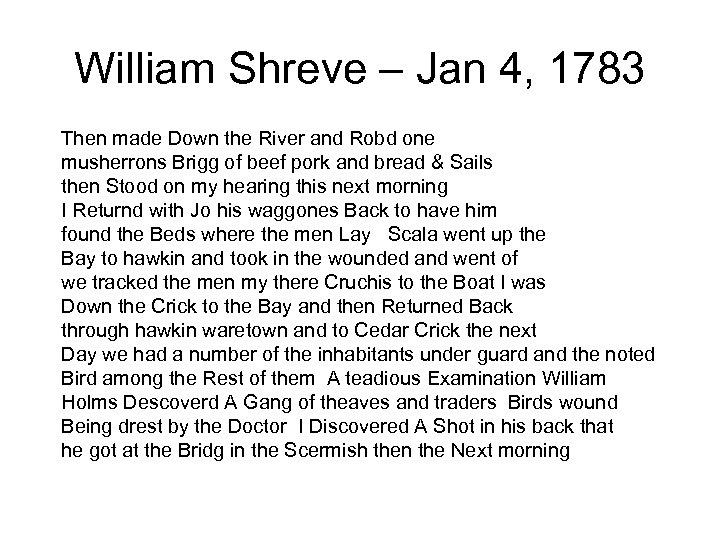 William Shreve – Jan 4, 1783

Then made Down the River and Robd one musherrons Brigg of beef pork and bread & Sails then Stood on my hearing this next morning I Returnd with Jo his waggones Back to have him found the Beds where the men Lay   Scala went up the Bay to hawkin and took in the wounded and went of we tracked the men my there Cruchis to the Boat I was Down the Crick to the Bay and then Returned Back through hawkin waretown and to Cedar Crick the next Day we had a number of the inhabitants under guard and the noted Bird among the Rest of them  A teadious Examination William Holms Descoverd A Gang of theaves and traders  Birds wound Being drest by the Doctor  I Discovered A Shot in his back that he got at the Bridg in the Scermish then the Next morning